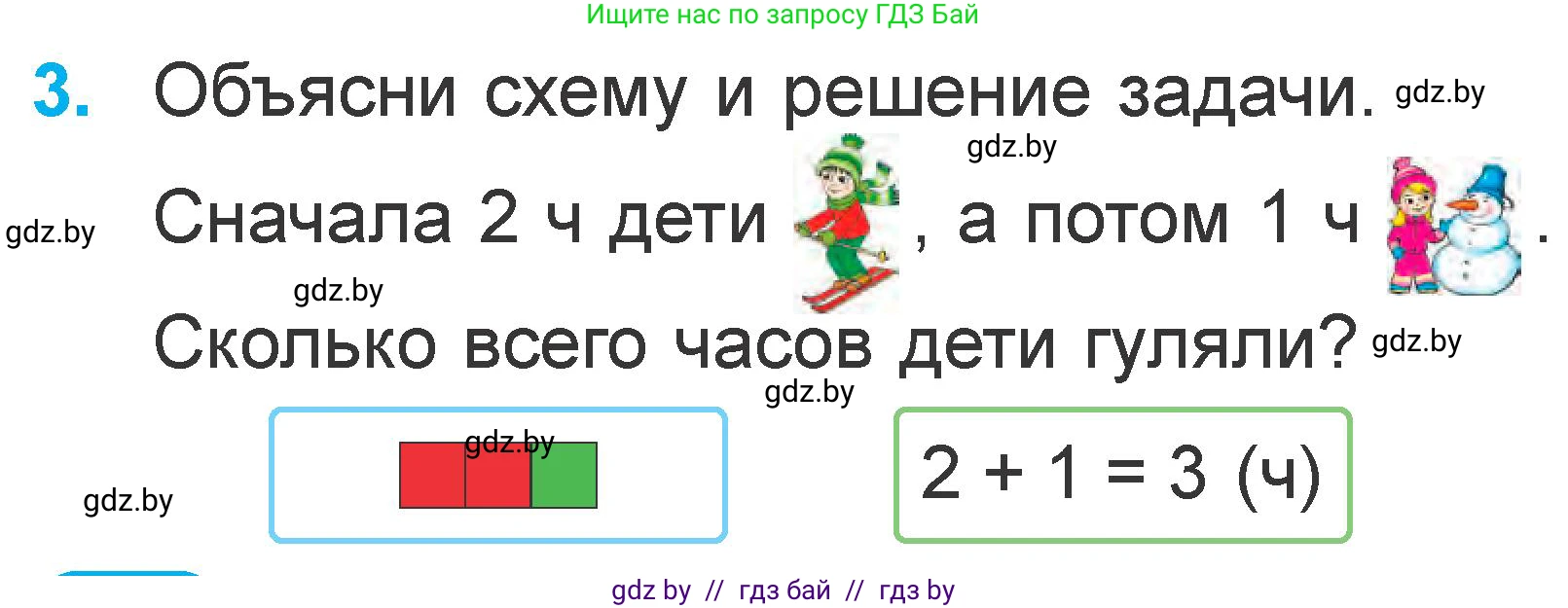 Ищите нас по запросу ГДЗ Бай

3. Объясни схему и решение задачи. gdz.by

gdz.by

gdz.by Сначала 2 ч дети , а потом 1 ч .

gdz.by

Сколько всего часов дети гуляли? gdz.by

gdz.by

gdz.by

gdz.by

$2 + 1 = 3$ (ч)

gdz by // гдз бай // гдз by